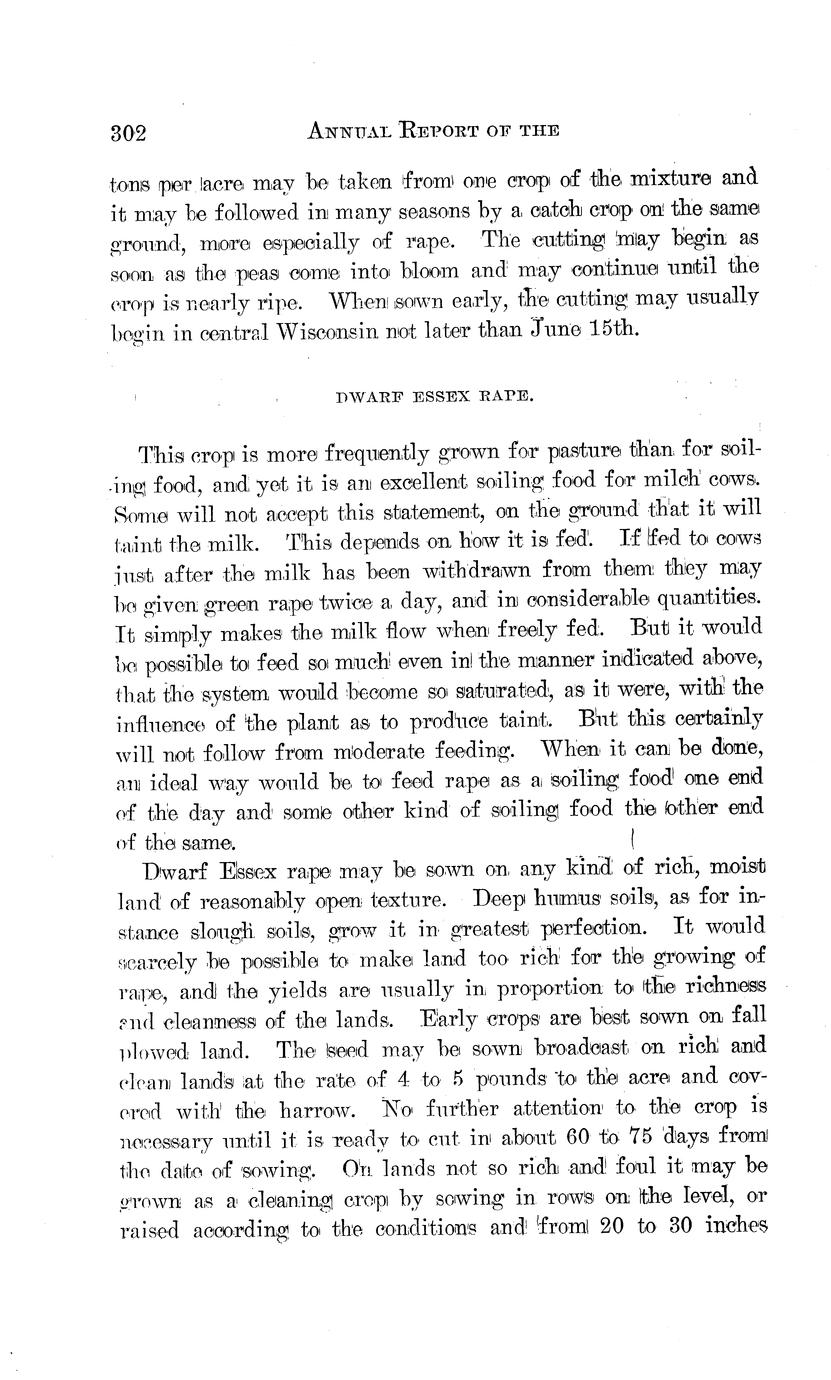 302 ANNUAL REPORT OF THE

tons per acre may be taken from one crop of the mixture and it may be followed in many seasons by a catch crop on the same ground, more especially of rape. The cutting may begin as soon as the peas come into bloom and may continue until the crop is nearly ripe. When sown early, the cutting may usually begin in central Wisconsin not later than June 15th.

DWARF ESSEX RAPE.

This crop is more frequently grown for pasture than for soiling food, and yet it is an excellent soiling food for milch cows. Some will not accept this statement, on the ground that it will taint the milk. This depends on how it is fed. If fed to cows just after the milk has been withdrawn from them they may be given green rape twice a day, and in considerable quantities. It simply makes the milk flow when freely fed. But it would be possible to feed so much even in the manner indicated above, that the system would become so saturated, as it were, with the influence of the plant as to produce taint. But this certainly will not follow from moderate feeding. When it can be done, an ideal way would be to feed rape as a soiling food one end of the day and some other kind of soiling food the other end of the same.

Dwarf Essex rape may be sown on any kind of rich, moist land of reasonably open texture. Deep humus soils, as for instance slough soils, grow it in greatest perfection. It would scarcely be possible to make land too rich for the growing of rape, and the yields are usually in proportion to the richness and cleanness of the lands. Early crops are best sown on fall plowed land. The seed may be sown broadcast on rich and clean lands at the rate of 4 to 5 pounds to the acre and covered with the harrow. No further attention to the crop is necessary until it is ready to cut in about 60 to 75 days from the date of sowing. On lands not so rich and foul it may be grown as a cleaning crop by sowing in rows on the level, or raised according to the conditions and from 20 to 30 inches